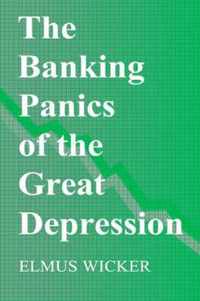 The Banking Panics of the Great Depression

ELMUS WICKER